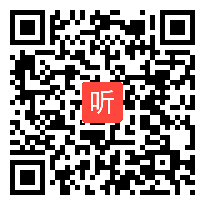 听